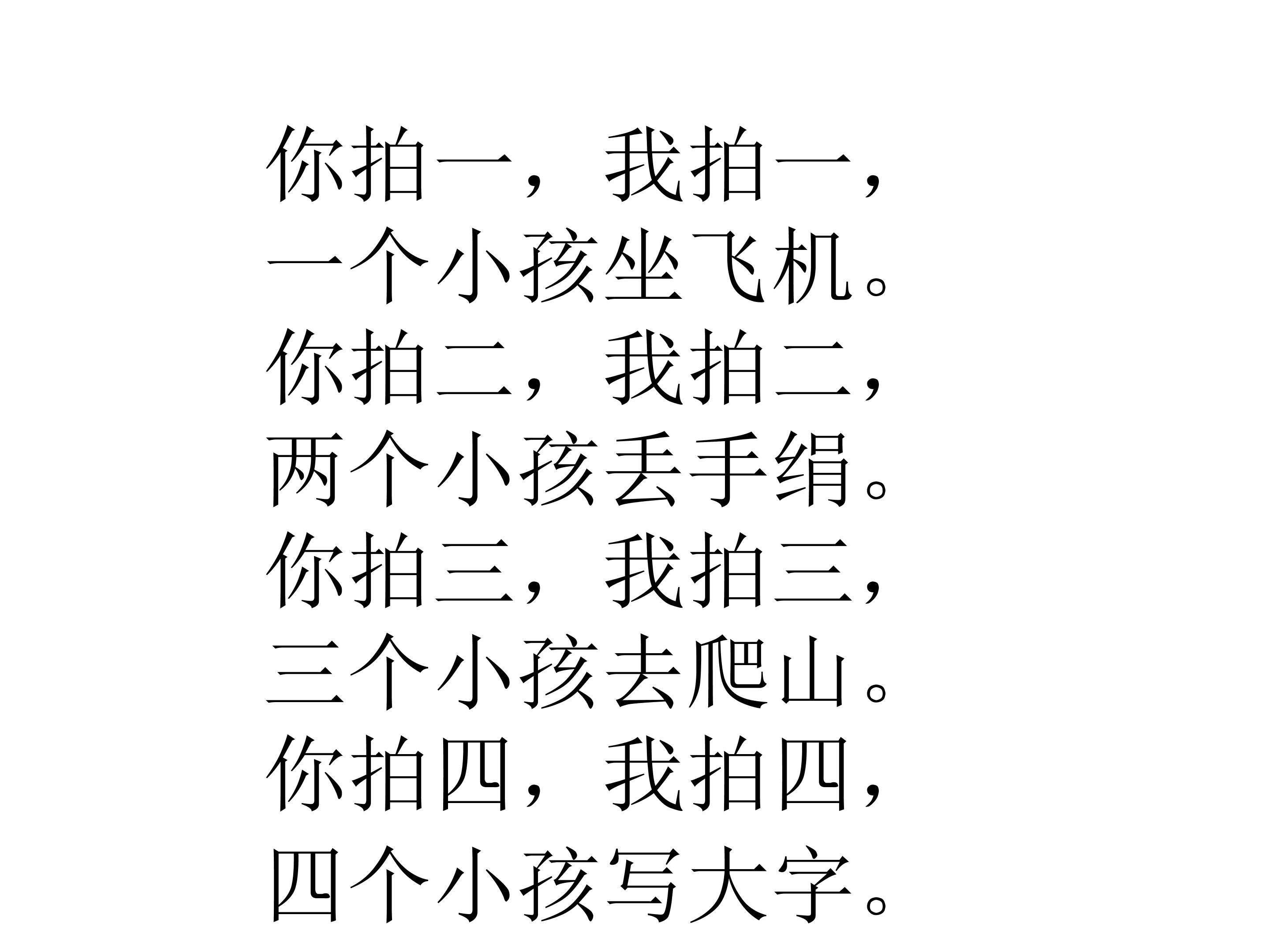 你拍一，我拍一，
一个小孩坐飞机。
你拍二，我拍二，
两个小孩丢手绢。
你拍三，我拍三，
三个小孩去爬山。
你拍四，我拍四，
四个小孩写大字。